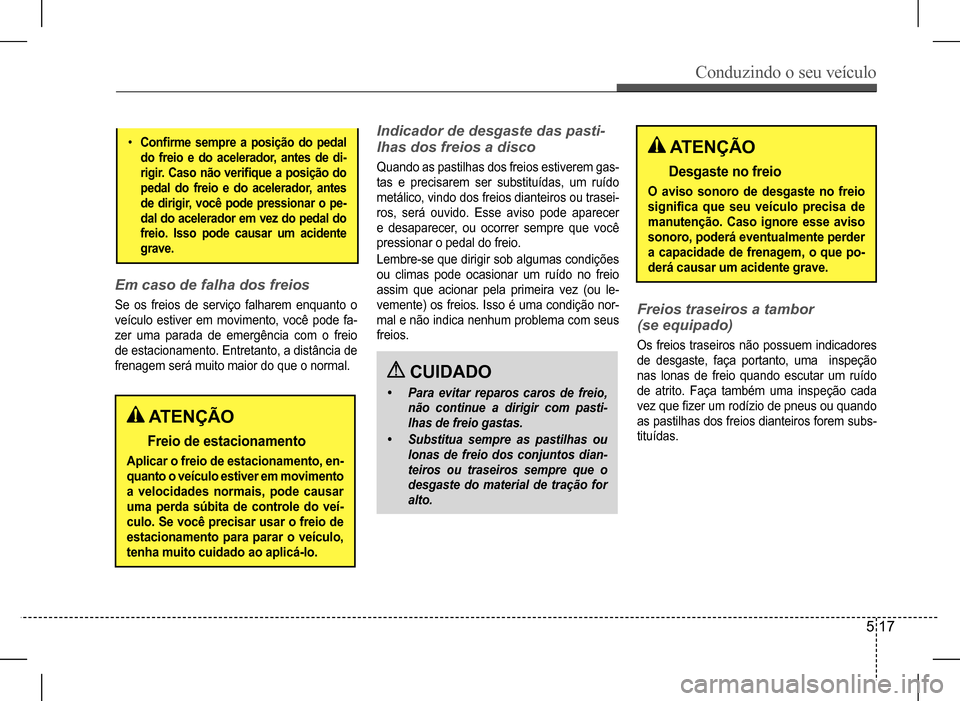 Conduzindo o seu veículo

• Confirme sempre a posição do pedal do freio e do acelerador, antes de dirigir. Caso não verifique a posição do pedal do freio e do acelerador, antes de dirigir, você pode pressionar o pedal do acelerador em vez do pedal do freio. Isso pode causar um acidente grave.

Em caso de falha dos freios

Se os freios de serviço falharem enquanto o veículo estiver em movimento, você pode fazer uma parada de emergência com o freio de estacionamento. Entretanto, a distância de frenagem será muito maior do que o normal.

ATENÇÃO

Freio de estacionamento

Aplicar o freio de estacionamento, enquanto o veículo estiver em movimento a velocidades normais, pode causar uma perda súbita de controle do veículo. Se você precisar usar o freio de estacionamento para parar o veículo, tenha muito cuidado ao aplicá-lo.

Indicador de desgaste das pastilhas dos freios a disco

Quando as pastilhas dos freios estiverem gastas e precisarem ser substituídas, um ruído metálico, vindo dos freios dianteiros ou traseiros, será ouvido. Esse aviso pode aparecer e desaparecer, ou ocorrer sempre que você pressionar o pedal do freio.

Lembre-se que dirigir sob algumas condições ou climas pode ocasionar um ruído no freio assim que acionar pela primeira vez (ou levemente) os freios. Isso é uma condição normal e não indica nenhum problema com seus freios.

CUIDADO

• Para evitar reparos caros de freio, não continue a dirigir com pastilhas de freio gastas.

• Substitua sempre as pastilhas ou lonas de freio dos conjuntos dianteiros ou traseiros sempre que o desgaste do material de tração for alto.

ATENÇÃO

Desgaste no freio

O aviso sonoro de desgaste no freio significa que seu veículo precisa de manutenção. Caso ignore esse aviso sonoro, poderá eventualmente perder a capacidade de frenagem, o que poderá causar um acidente grave.

Freios traseiros a tambor (se equipado)

Os freios traseiros não possuem indicadores de desgaste, faça portanto, uma inspeção nas lonas de freio quando escutar um ruído de atrito. Faça também uma inspeção cada vez que fizer um rodízio de pneus ou quando as pastilhas dos freios dianteiros forem substituídas.

5 17

carmanualsonline.info